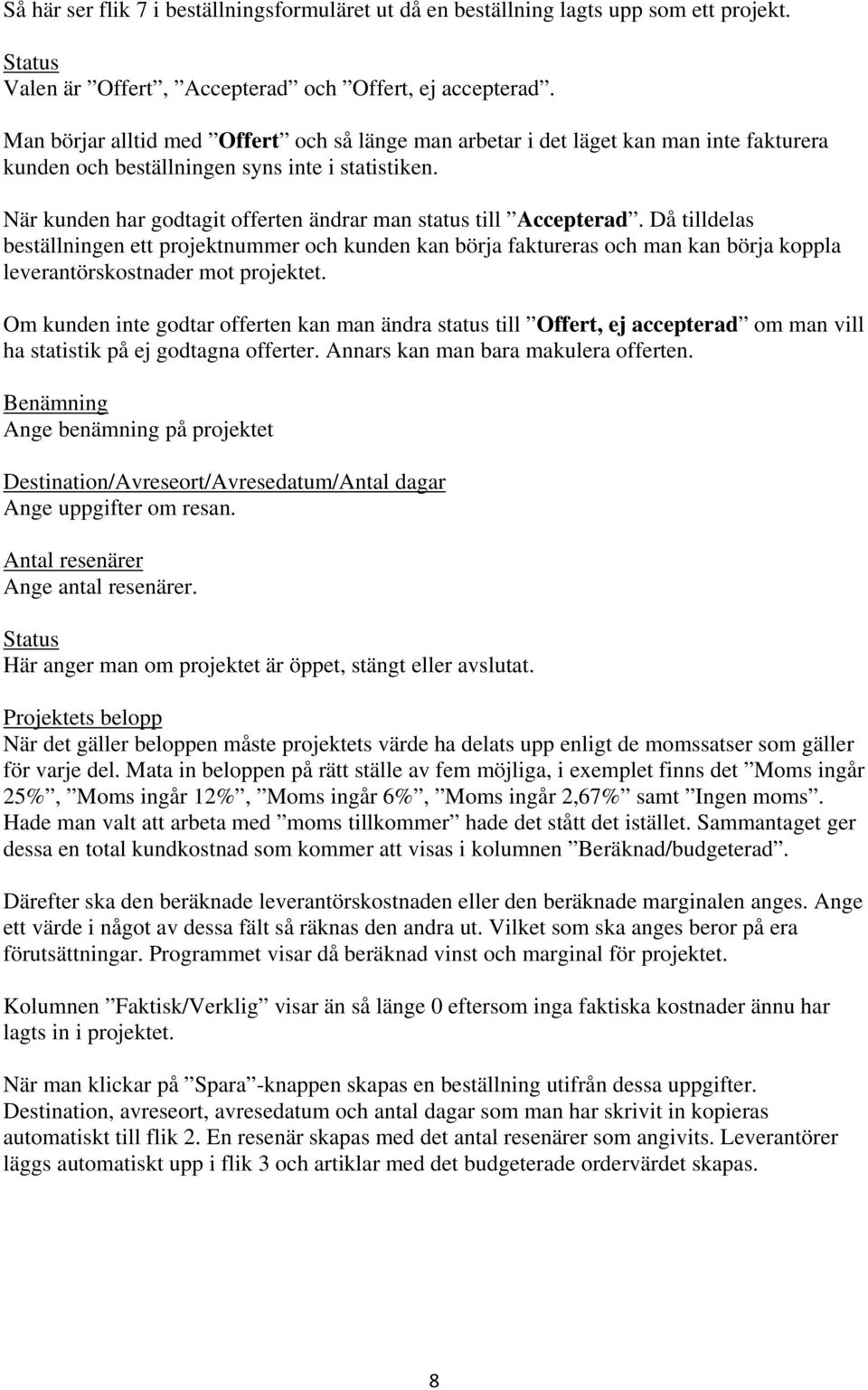 Så här ser flik 7 i beställningsformuläret ut då en beställning lagts upp som ett projekt.

Status
Valen är ”Offert”, ”Accepterad” och ”Offert, ej accepterad”.

Man börjar alltid med ”Offert” och så länge man arbetar i det läget kan man inte fakturera kunden och beställningen syns inte i statistiken.

När kunden har godtagit offerten ändrar man status till ”Accepterad”. Då tilldelas beställningen ett projektnummer och kunden kan börja faktureras och man kan börja koppla leverantörskostnader mot projektet.

Om kunden inte godtar offerten kan man ändra status till ”Offert, ej accepterad” om man vill ha statistik på ej godtagna offerter. Annars kan man bara makulera offerten.

Benämning
Ange benämning på projektet

Destination/Avreseort/Avresedatum/Antal dagar
Ange uppgifter om resan.

Antal resenärer
Ange antal resenärer.

Status
Här anger man om projektet är öppet, stängt eller avslutat.

Projektets belopp
När det gäller beloppen måste projektets värde ha delats upp enligt de momssatser som gäller för varje del. Mata in beloppen på rätt ställe av fem möjliga, i exemplet finns det ”Moms ingår 25%”, ”Moms ingår 12%”, ”Moms ingår 6%”, ”Moms ingår 2,67%” samt ”Ingen moms”. Hade man valt att arbeta med ”moms tillkommer” hade det stått det istället. Sammantaget ger dessa en total kundkostnad som kommer att visas i kolumnen ”Beräknad/budgeterad”.

Därefter ska den beräknade leverantörskostnaden eller den beräknade marginalen anges. Ange ett värde i något av dessa fält så räknas den andra ut. Vilket som ska anges beror på era förutsättningar. Programmet visar då beräknad vinst och marginal för projektet.

Kolumnen ”Faktisk/Verklig” visar än så länge 0 eftersom inga faktiska kostnader ännu har lagts in i projektet.

När man klickar på ”Spara”-knappen skapas en beställning utifrån dessa uppgifter. Destination, avreseort, avresedatum och antal dagar som man har skrivit in kopieras automatiskt till flik 2. En resenär skapas med det antal resenärer som angivits. Leverantörer läggs automatiskt upp i flik 3 och artiklar med det budgeterade ordervärdet skapas.

8